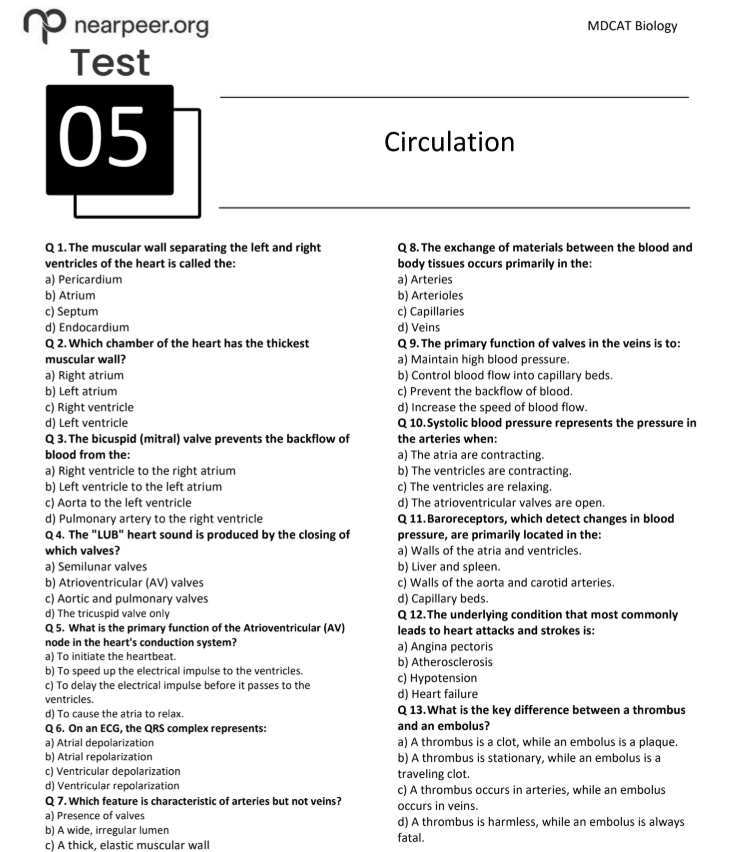 nearpeer.org

MDCAT Biology

Test

05

Circulation

Q 1. The muscular wall separating the left and right ventricles of the heart is called the:
a) Pericardium
b) Atrium
c) Septum
d) Endocardium
Q 2. Which chamber of the heart has the thickest muscular wall?
a) Right atrium
b) Left atrium
c) Right ventricle
d) Left ventricle
Q 3. The bicuspid (mitral) valve prevents the backflow of blood from the:
a) Right ventricle to the right atrium
b) Left ventricle to the left atrium
c) Aorta to the left ventricle
d) Pulmonary artery to the right ventricle
Q 4. The "LUB" heart sound is produced by the closing of which valves?
a) Semilunar valves
b) Atrioventricular (AV) valves
c) Aortic and pulmonary valves
d) The tricuspid valve only
Q 5. What is the primary function of the Atrioventricular (AV) node in the heart's conduction system?
a) To initiate the heartbeat.
b) To speed up the electrical impulse to the ventricles.
c) To delay the electrical impulse before it passes to the ventricles.
d) To cause the atria to relax.
Q 6. On an ECG, the QRS complex represents:
a) Atrial depolarization
b) Atrial repolarization
c) Ventricular depolarization
d) Ventricular repolarization
Q 7. Which feature is characteristic of arteries but not veins?
a) Presence of valves
b) A wide, irregular lumen
c) A thick, elastic muscular wall

Q 8. The exchange of materials between the blood and body tissues occurs primarily in the:
a) Arteries
b) Arterioles
c) Capillaries
d) Veins
Q 9. The primary function of valves in the veins is to:
a) Maintain high blood pressure.
b) Control blood flow into capillary beds.
c) Prevent the backflow of blood.
d) Increase the speed of blood flow.
Q 10. Systolic blood pressure represents the pressure in the arteries when:
a) The atria are contracting.
b) The ventricles are contracting.
c) The ventricles are relaxing.
d) The atrioventricular valves are open.
Q 11. Baroreceptors, which detect changes in blood pressure, are primarily located in the:
a) Walls of the atria and ventricles.
b) Liver and spleen.
c) Walls of the aorta and carotid arteries.
d) Capillary beds.
Q 12. The underlying condition that most commonly leads to heart attacks and strokes is:
a) Angina pectoris
b) Atherosclerosis
c) Hypotension
d) Heart failure
Q 13. What is the key difference between a thrombus and an embolus?
a) A thrombus is a clot, while an embolus is a plaque.
b) A thrombus is stationary, while an embolus is a traveling clot.
c) A thrombus occurs in arteries, while an embolus occurs in veins.
d) A thrombus is harmless, while an embolus is always fatal.